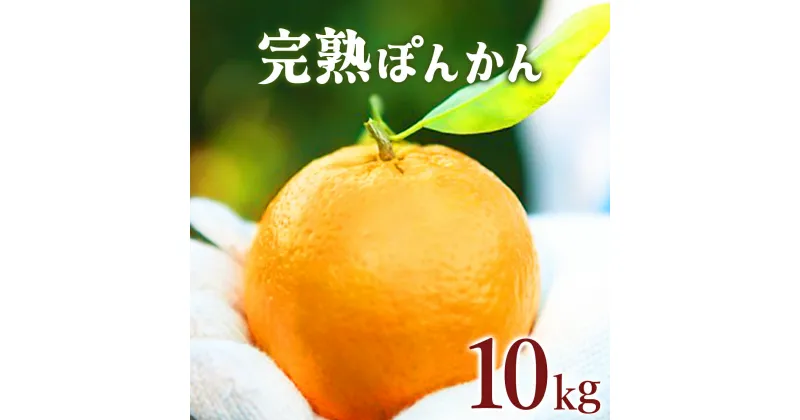 完熟ぽんかん

10kg